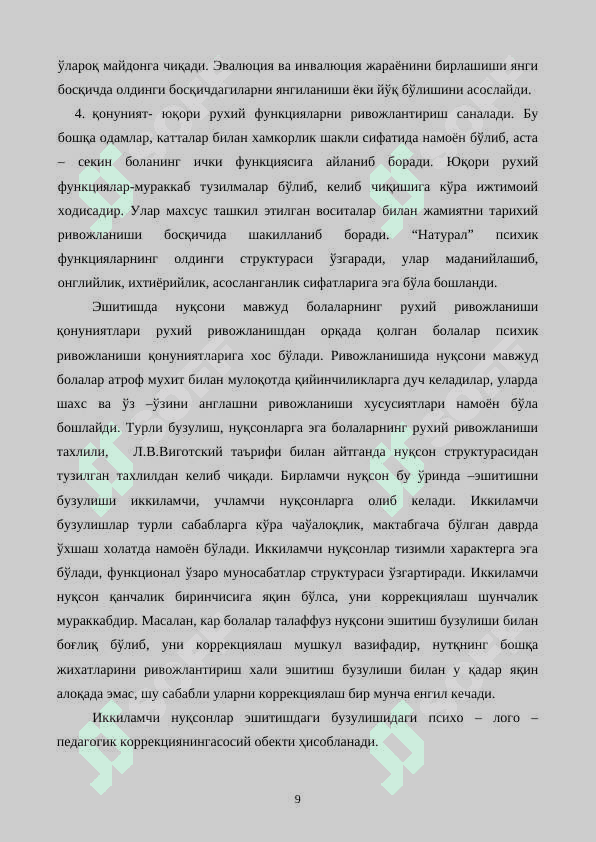 ўлароқ майдонга чиқади. Эвалюция ва инвалюция жараёнини бирлашиши янги босқичда олдинги босқичдагиларни янгиланиши ёки йўқ бўлишини асослайди.

4. қонуният- юқори рухий функцияларни ривожлантириш саналади. Бу бошқа одамлар, катталар билан хамкорлик шакли сифатида намоён бўлиб, аста – секин боланинг ички функциясига айланиб боради. Юқори рухий функциялар-мураккаб тузилмалар бўлиб, келиб чиқишига кўра ижтимоий ходисадир. Улар махсус ташкил этилган воситалар билан жамиятни тарихий ривожланиши босқичида шакилланиб боради. “Натурал” психик функцияларнинг олдинги структураси ўзгаради, улар маданийлашиб, онглийлик, ихтиёрийлик, асосланганлик сифатларига эга бўла бошланди.

Эшитишда нуқсони мавжуд болаларнинг рухий ривожланиши қонуниятлари рухий ривожланишдан орқада қолган болалар психик ривожланиши қонуниятларига хос бўлади. Ривожланишида нуқсони мавжуд болалар атроф мухит билан мулоқотда қийинчиликларга дуч келадилар, уларда шахс ва ўз –ўзини англашни ривожланиши хусусиятлари намоён бўла бошлайди. Турли бузулиш, нуқсонларга эга болаларнинг рухий ривожланиши тахлили, Л.В.Виготский таърифи билан айтганда нуқсон структурасидан тузилган тахлилдан келиб чиқади. Бирламчи нуқсон бу ўринда –эшитишни бузулиши иккиламчи, учламчи нуқсонларга олиб келади. Иккиламчи бузулишлар турли сабабларга кўра чаўалоқлик, мактабгача бўлган даврда ўхшаш холатда намоён бўлади. Иккиламчи нуқсонлар тизимли характерга эга бўлади, функционал ўзаро муносабатлар структураси ўзгартиради. Иккиламчи нуқсон қанчалик биринчисига яқин бўлса, уни коррекциялаш шунчалик мураккабдир. Масалан, кар болалар талаффуз нуқсони эшитиш бузулиши билан боғлиқ бўлиб, уни коррекциялаш мушкул вазифадир, нутқнинг бошқа жихатларини ривожлантириш хали эшитиш бузулиши билан у қадар яқин алоқада эмас, шу сабабли уларни коррекциялаш бир мунча енгил кечади.

Иккиламчи нуқсонлар эшитишдаги бузулишидаги психо – лого – педагогик коррекциянингасосий обекти ҳисобланади.

9